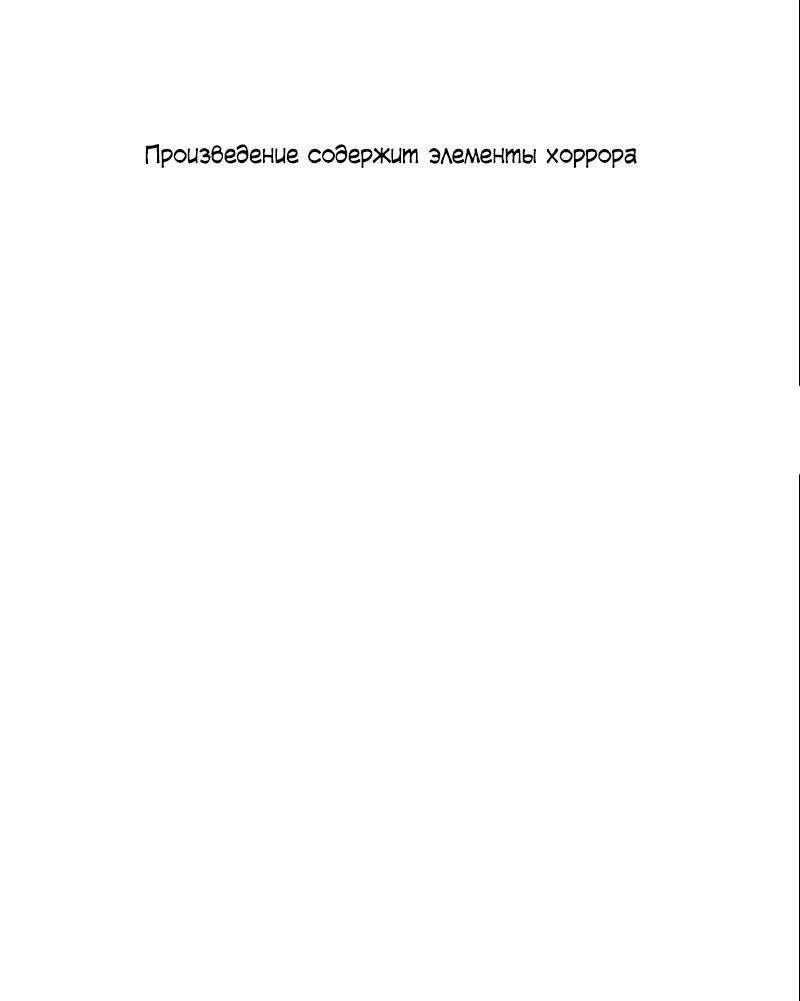 Произведение содержит элементы хоррора